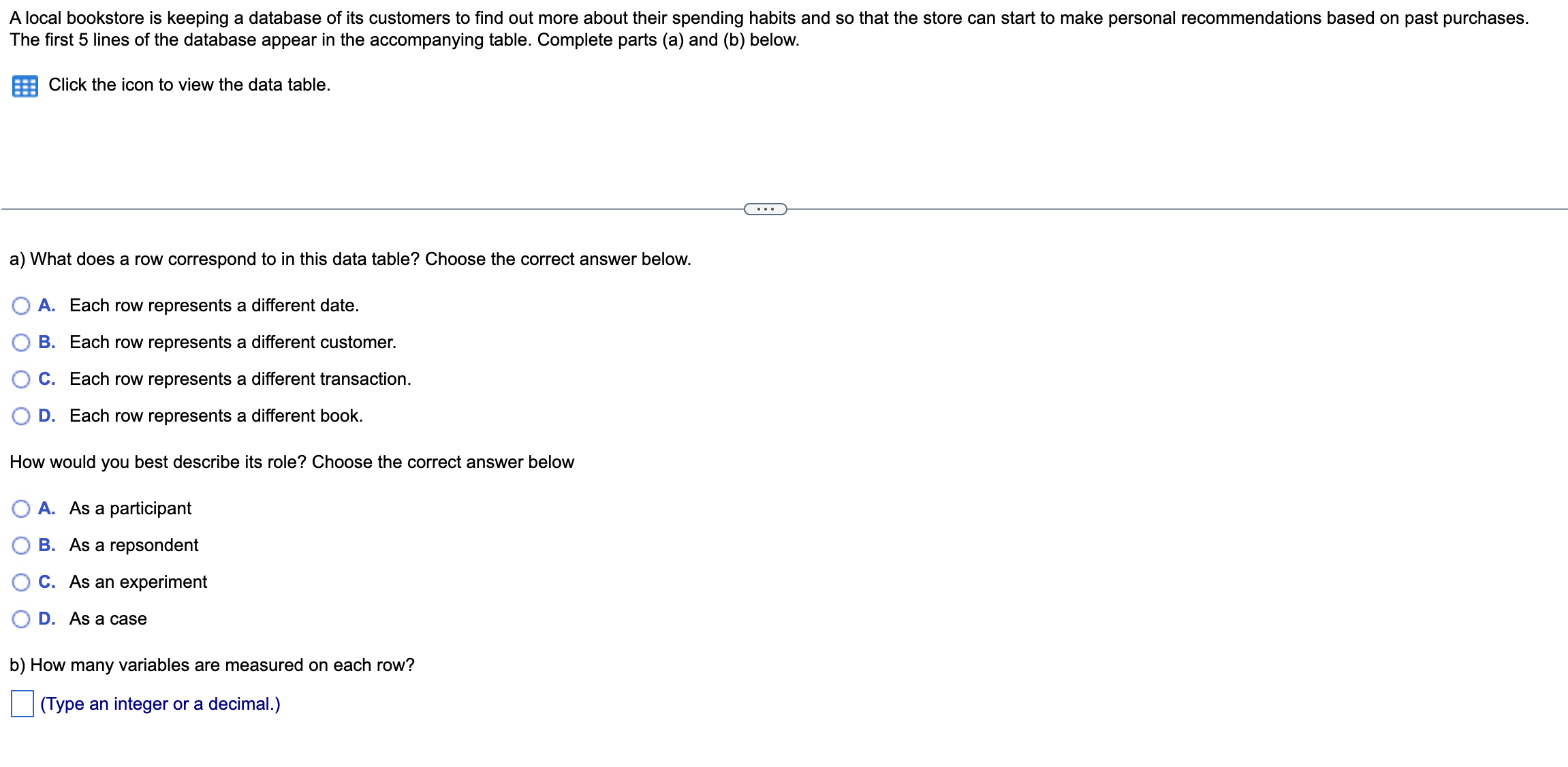 A local bookstore is keeping a database of its customers to find out more about their spending habits and so that the store can start to make personal recommendations based on past purchases. The first 5 lines of the database appear in the accompanying table. Complete parts (a) and (b) below.

Click the icon to view the data table.

...

a) What does a row correspond to in this data table? Choose the correct answer below.

A. Each row represents a different date.

B. Each row represents a different customer.

C. Each row represents a different transaction.

D. Each row represents a different book.

How would you best describe its role? Choose the correct answer below

A. As a participant

B. As a repsondent

C. As an experiment

D. As a case

b) How many variables are measured on each row?

(Type an integer or a decimal.)